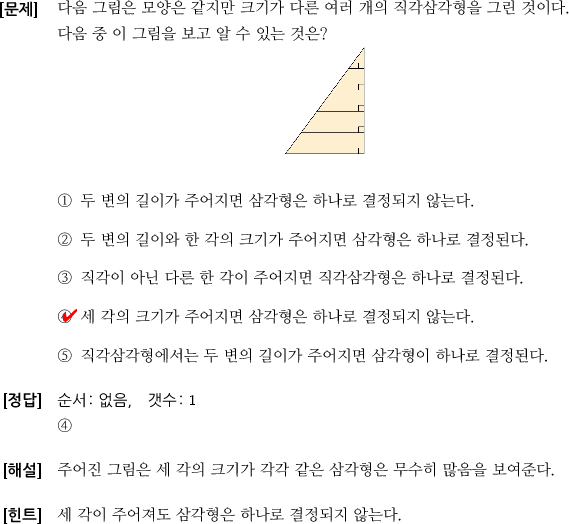 [문제] 다음 그림은 모양은 같지만 크기가 다른 여러 개의 직각삼각형을 그린 것이다. 다음 중 이 그림을 보고 알 수 있는 것은?

① 두 변의 길이가 주어지면 삼각형은 하나로 결정되지 않는다.

② 두 변의 길이와 한 각의 크기가 주어지면 삼각형은 하나로 결정된다.

③ 직각이 아닌 다른 한 각이 주어지면 직각삼각형은 하나로 결정된다.

④ 세 각의 크기가 주어지면 삼각형은 하나로 결정되지 않는다.

⑤ 직각삼각형에서는 두 변의 길이가 주어지면 삼각형이 하나로 결정된다.

[정답] 순서: 없음, 갯수: 1
④

[해설] 주어진 그림은 세 각의 크기가 각각 같은 삼각형은 무수히 많음을 보여준다.

[힌트] 세 각이 주어져도 삼각형은 하나로 결정되지 않는다.